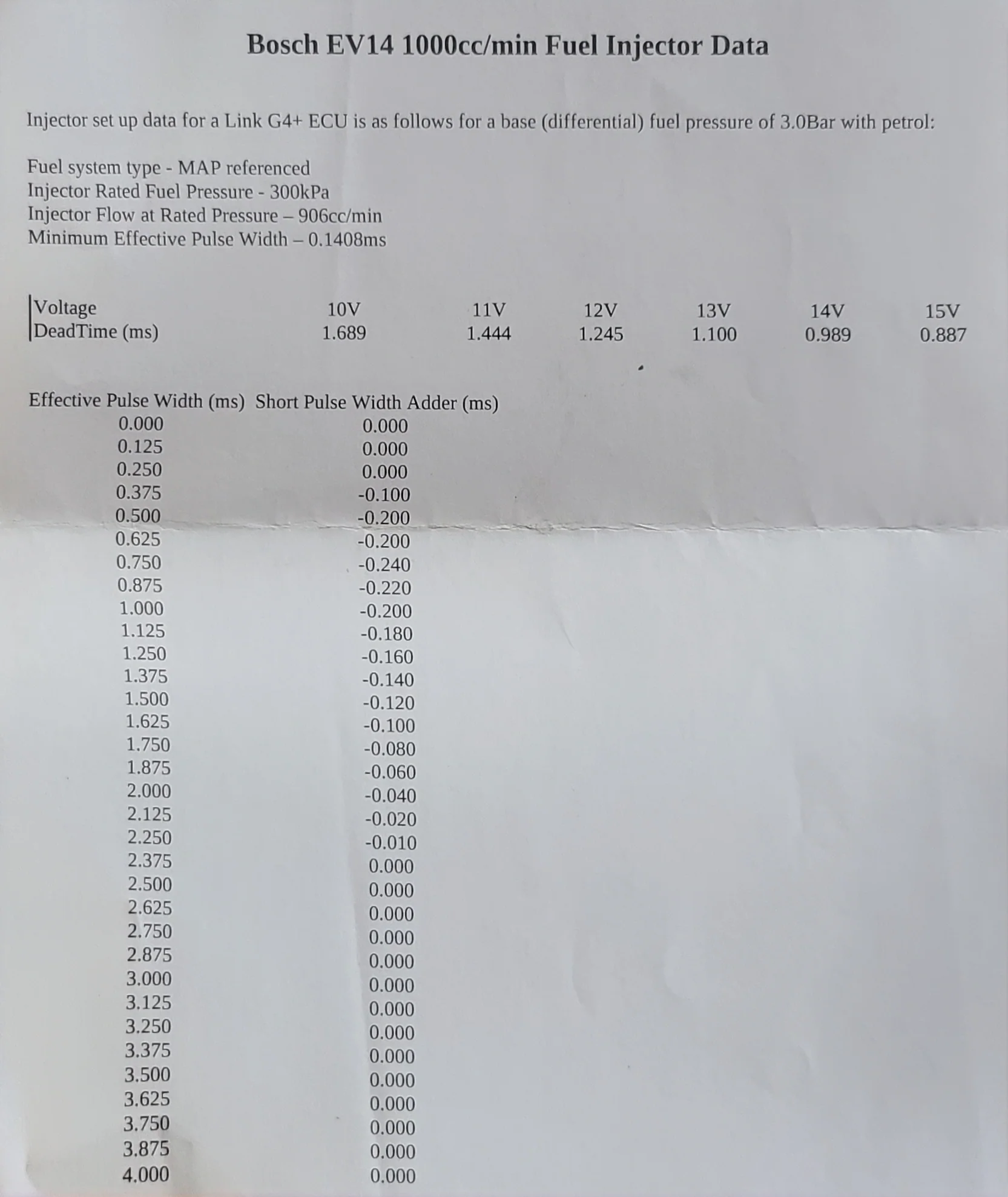 Bosch EV14 1000cc/min Fuel Injector Data

Injector set up data for a Link G4+ ECU is as follows for a base (differential) fuel pressure of 3.0Bar with petrol:

Fuel system type - MAP referenced
Injector Rated Fuel Pressure - 300kPa
Injector Flow at Rated Pressure – 906cc/min
Minimum Effective Pulse Width – 0.1408ms

| Voltage | 10V | 11V | 12V | 13V | 14V | 15V |
|---|---|---|---|---|---|---|
| DeadTime (ms) | 1.689 | 1.444 | 1.245 | 1.100 | 0.989 | 0.887 |

| Effective Pulse Width (ms) | Short Pulse Width Adder (ms) |
|---|---|
| 0.000 | 0.000 |
| 0.125 | 0.000 |
| 0.250 | 0.000 |
| 0.375 | -0.100 |
| 0.500 | -0.200 |
| 0.625 | -0.200 |
| 0.750 | -0.240 |
| 0.875 | -0.220 |
| 1.000 | -0.200 |
| 1.125 | -0.180 |
| 1.250 | -0.160 |
| 1.375 | -0.140 |
| 1.500 | -0.120 |
| 1.625 | -0.100 |
| 1.750 | -0.080 |
| 1.875 | -0.060 |
| 2.000 | -0.040 |
| 2.125 | -0.020 |
| 2.250 | -0.010 |
| 2.375 | 0.000 |
| 2.500 | 0.000 |
| 2.625 | 0.000 |
| 2.750 | 0.000 |
| 2.875 | 0.000 |
| 3.000 | 0.000 |
| 3.125 | 0.000 |
| 3.250 | 0.000 |
| 3.375 | 0.000 |
| 3.500 | 0.000 |
| 3.625 | 0.000 |
| 3.750 | 0.000 |
| 3.875 | 0.000 |
| 4.000 | 0.000 |